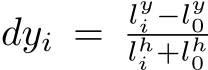 $dy_i = \frac{l_i^y - l_0^y}{l_i^h + l_0^h}$